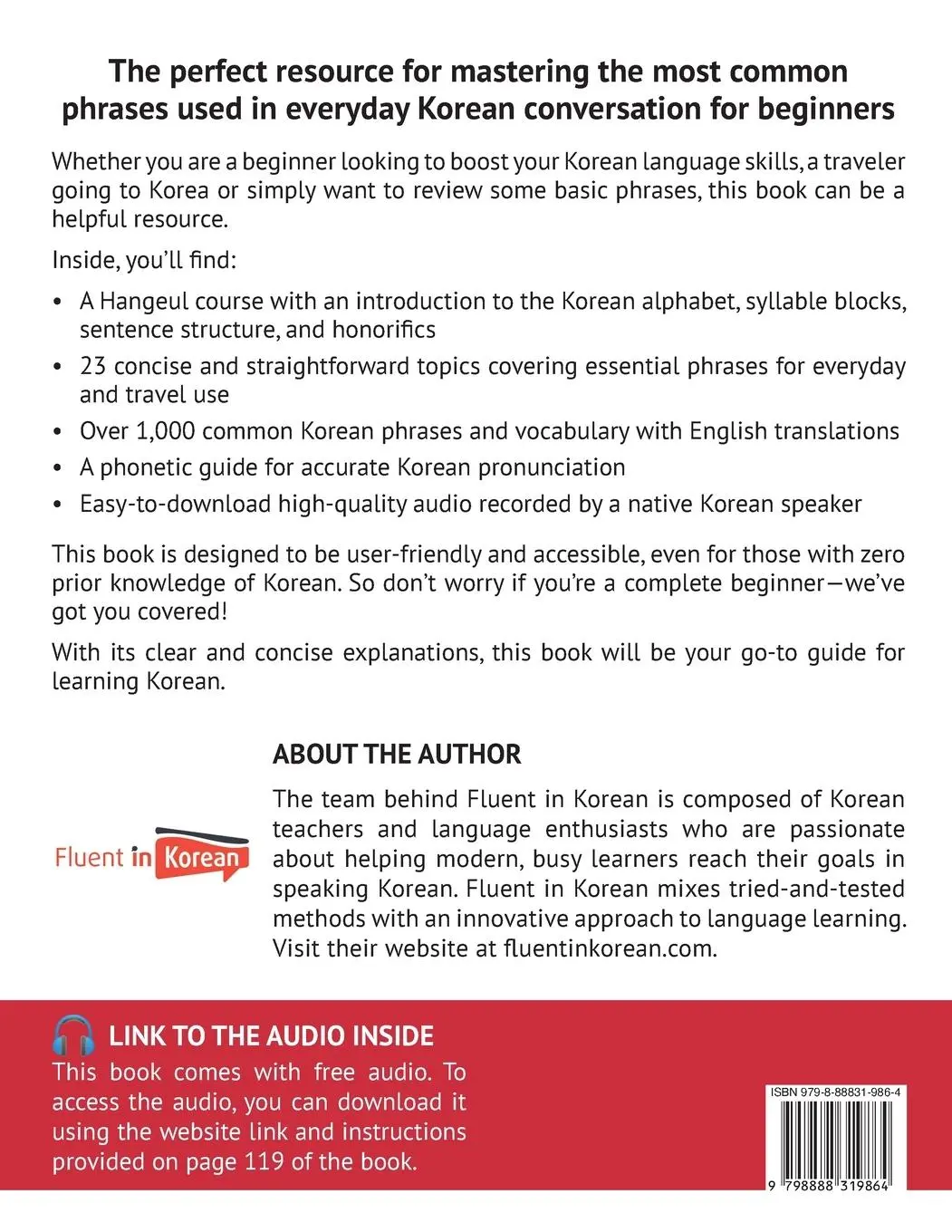 The perfect resource for mastering the most common phrases used in everyday Korean conversation for beginners

Whether you are a beginner looking to boost your Korean language skills, a traveler going to Korea or simply want to review some basic phrases, this book can be a helpful resource.

Inside, you'll find:

• A Hangeul course with an introduction to the Korean alphabet, syllable blocks, sentence structure, and honorifics
• 23 concise and straightforward topics covering essential phrases for everyday and travel use
• Over 1,000 common Korean phrases and vocabulary with English translations
• A phonetic guide for accurate Korean pronunciation
• Easy-to-download high-quality audio recorded by a native Korean speaker

This book is designed to be user-friendly and accessible, even for those with zero prior knowledge of Korean. So don't worry if you're a complete beginner—we've got you covered!

With its clear and concise explanations, this book will be your go-to guide for learning Korean.

Fluent in Korean

ABOUT THE AUTHOR

The team behind Fluent in Korean is composed of Korean teachers and language enthusiasts who are passionate about helping modern, busy learners reach their goals in speaking Korean. Fluent in Korean mixes tried-and-tested methods with an innovative approach to language learning. Visit their website at fluentinkorean.com.

LINK TO THE AUDIO INSIDE

This book comes with free audio. To access the audio, you can download it using the website link and instructions provided on page 119 of the book.

ISBN 979-8-88831-986-4

9 798888 319864